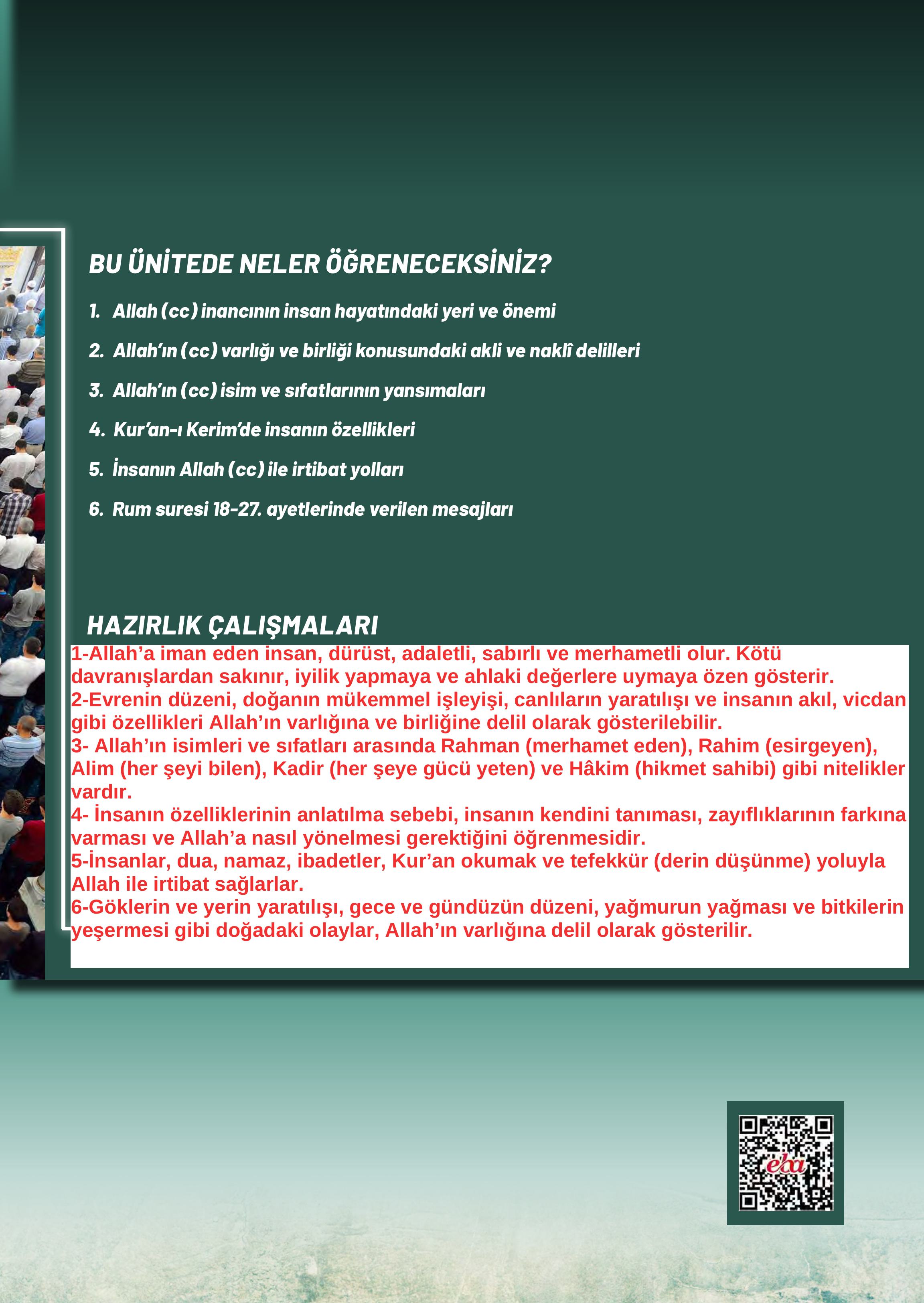 BU ÜNİTEDE NELER ÖĞRENECEKSİNİZ?

1. Allah (cc) inancının insan hayatındaki yeri ve önemi

2. Allah'ın (cc) varlığı ve birliği konusundaki akli ve naklî delilleri

3. Allah'ın (cc) isim ve sıfatlarının yansımaları

4. Kur'an-ı Kerim'de insanın özellikleri

5. İnsanın Allah (cc) ile irtibat yolları

6. Rum suresi 18-27. ayetlerinde verilen mesajları

HAZIRLIK ÇALIŞMALARI

1-Allah'a iman eden insan, dürüst, adaletli, sabırlı ve merhametli olur. Kötü davranışlardan sakınır, iyilik yapmaya ve ahlaki değerlere uymaya özen gösterir.
2-Evrenin düzeni, doğanın mükemmel işleyişi, canlıların yaratılışı ve insanın akıl, vicdan gibi özellikleri Allah'ın varlığına ve birliğine delil olarak gösterilebilir.
3- Allah'ın isimleri ve sıfatları arasında Rahman (merhamet eden), Rahim (esirgeyen), Alim (her şeyi bilen), Kadir (her şeye gücü yeten) ve Hâkim (hikmet sahibi) gibi nitelikler vardır.
4- İnsanın özelliklerinin anlatılma sebebi, insanın kendini tanıması, zayıflıklarının farkına varması ve Allah'a nasıl yönelmesi gerektiğini öğrenmesidir.
5-İnsanlar, dua, namaz, ibadetler, Kur'an okumak ve tefekkür (derin düşünme) yoluyla Allah ile irtibat sağlarlar.
6-Göklerin ve yerin yaratılışı, gece ve gündüzün düzeni, yağmurun yağması ve bitkilerin yeşermesi gibi doğadaki olaylar, Allah'ın varlığına delil olarak gösterilir.

eba